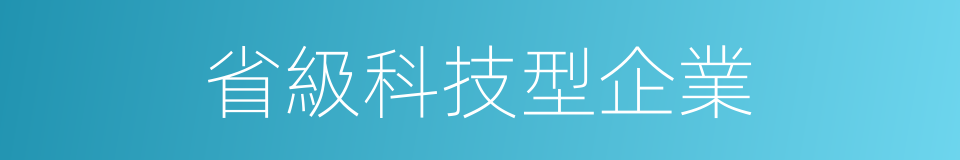 省級科技型企業